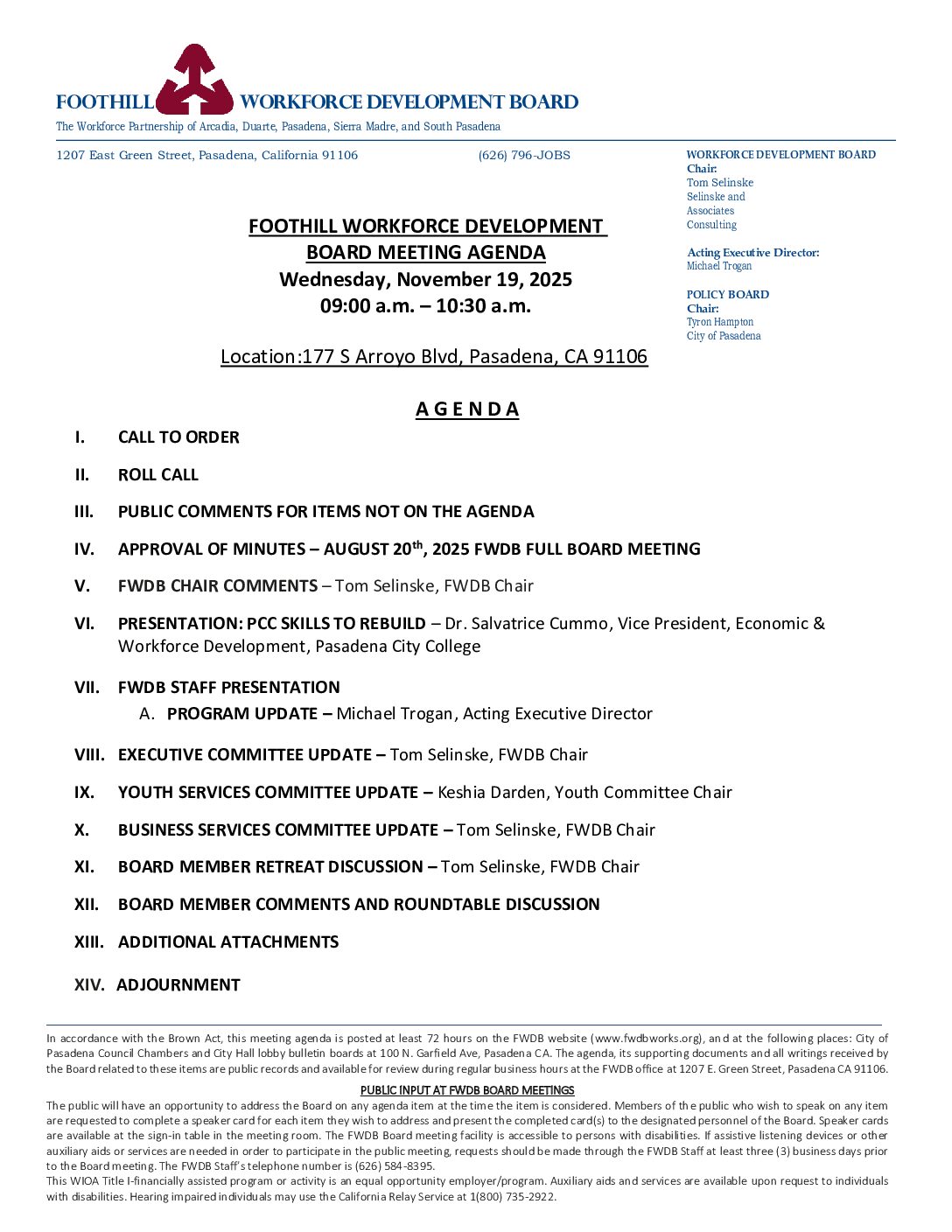 FOOTHILL WORKFORCE DEVELOPMENT BOARD
The Workforce Partnership of Arcadia, Duarte, Pasadena, Sierra Madre, and South Pasadena

1207 East Green Street, Pasadena, California 91106

(626) 796-JOBS

WORKFORCE DEVELOPMENT BOARD
Chair:
Tom Selinske
Selinske and Associates Consulting

Acting Executive Director:
Michael Trogan

POLICY BOARD
Chair:
Tyron Hampton
City of Pasadena

FOOTHILL WORKFORCE DEVELOPMENT BOARD MEETING AGENDA
Wednesday, November 19, 2025
09:00 a.m. – 10:30 a.m.

Location:177 S Arroyo Blvd, Pasadena, CA 91106

A G E N D A

I. CALL TO ORDER

II. ROLL CALL

III. PUBLIC COMMENTS FOR ITEMS NOT ON THE AGENDA

IV. APPROVAL OF MINUTES – AUGUST 20$^{th}$, 2025 FWDB FULL BOARD MEETING

V. FWDB CHAIR COMMENTS – Tom Selinske, FWDB Chair

VI. PRESENTATION: PCC SKILLS TO REBUILD – Dr. Salvatrice Cummo, Vice President, Economic & Workforce Development, Pasadena City College

VII. FWDB STAFF PRESENTATION
A. PROGRAM UPDATE – Michael Trogan, Acting Executive Director

VIII. EXECUTIVE COMMITTEE UPDATE – Tom Selinske, FWDB Chair

IX. YOUTH SERVICES COMMITTEE UPDATE – Keshia Darden, Youth Committee Chair

X. BUSINESS SERVICES COMMITTEE UPDATE – Tom Selinske, FWDB Chair

XI. BOARD MEMBER RETREAT DISCUSSION – Tom Selinske, FWDB Chair

XII. BOARD MEMBER COMMENTS AND ROUNDTABLE DISCUSSION

XIII. ADDITIONAL ATTACHMENTS

XIV. ADJOURNMENT

In accordance with the Brown Act, this meeting agenda is posted at least 72 hours on the FWDB website (www.fwdbworks.org), and at the following places: City of Pasadena Council Chambers and City Hall lobby bulletin boards at 100 N. Garfield Ave, Pasadena CA. The agenda, its supporting documents and all writings received by the Board related to these items are public records and available for review during regular business hours at the FWDB office at 1207 E. Green Street, Pasadena CA 91106.

PUBLIC INPUT AT FWDB BOARD MEETINGS
The public will have an opportunity to address the Board on any agenda item at the time the item is considered. Members of the public who wish to speak on any item are requested to complete a speaker card for each item they wish to address and present the completed card(s) to the designated personnel of the Board. Speaker cards are available at the sign-in table in the meeting room. The FWDB Board meeting facility is accessible to persons with disabilities. If assistive listening devices or other auxiliary aids or services are needed in order to participate in the public meeting, requests should be made through the FWDB Staff at least three (3) business days prior to the Board meeting. The FWDB Staff's telephone number is (626) 584-8395.
This WIOA Title I-financially assisted program or activity is an equal opportunity employer/program. Auxiliary aids and services are available upon request to individuals with disabilities. Hearing impaired individuals may use the California Relay Service at 1(800) 735-2922.